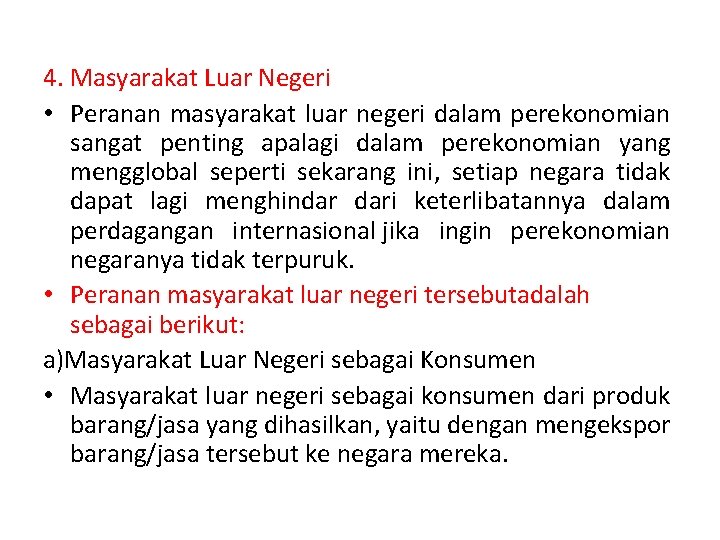 4. Masyarakat Luar Negeri

• Peranan masyarakat luar negeri dalam perekonomian sangat penting apalagi dalam perekonomian yang mengglobal seperti sekarang ini, setiap negara tidak dapat lagi menghindar dari keterlibatannya dalam perdagangan internasional jika ingin perekonomian negaranya tidak terpuruk.

• Peranan masyarakat luar negeri tersebutadalah sebagai berikut:

a)Masyarakat Luar Negeri sebagai Konsumen

• Masyarakat luar negeri sebagai konsumen dari produk barang/jasa yang dihasilkan, yaitu dengan mengekspor barang/jasa tersebut ke negara mereka.